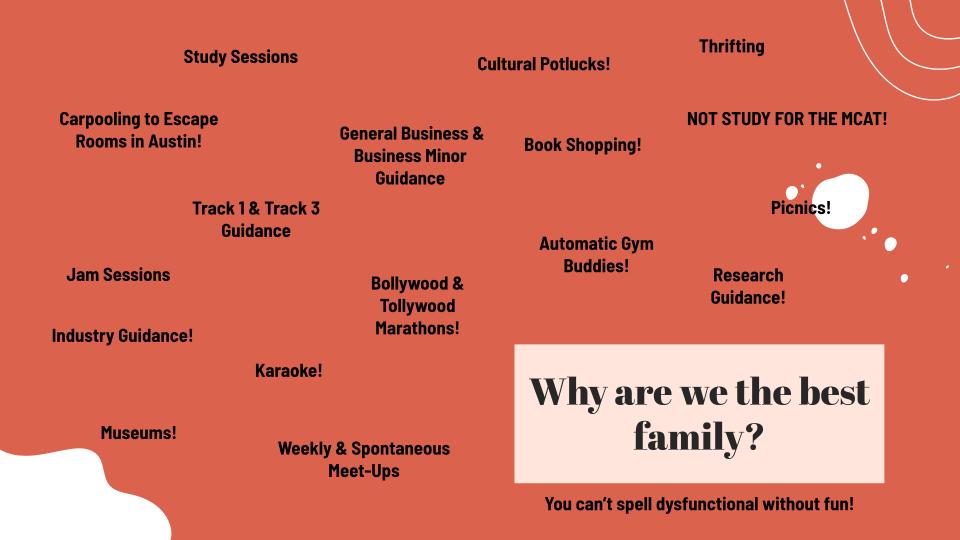 Study Sessions

Cultural Potlucks!

Thrifting

Carpooling to Escape Rooms in Austin!

General Business & Business Minor Guidance

Book Shopping!

NOT STUDY FOR THE MCAT!

Track 1 & Track 3 Guidance

Picnics!

Automatic Gym Buddies!

Jam Sessions

Bollywood & Tollywood Marathons!

Research Guidance!

Industry Guidance!

Karaoke!

Museums!

Weekly & Spontaneous Meet-Ups

Why are we the best family?

You can't spell dysfunctional without fun!